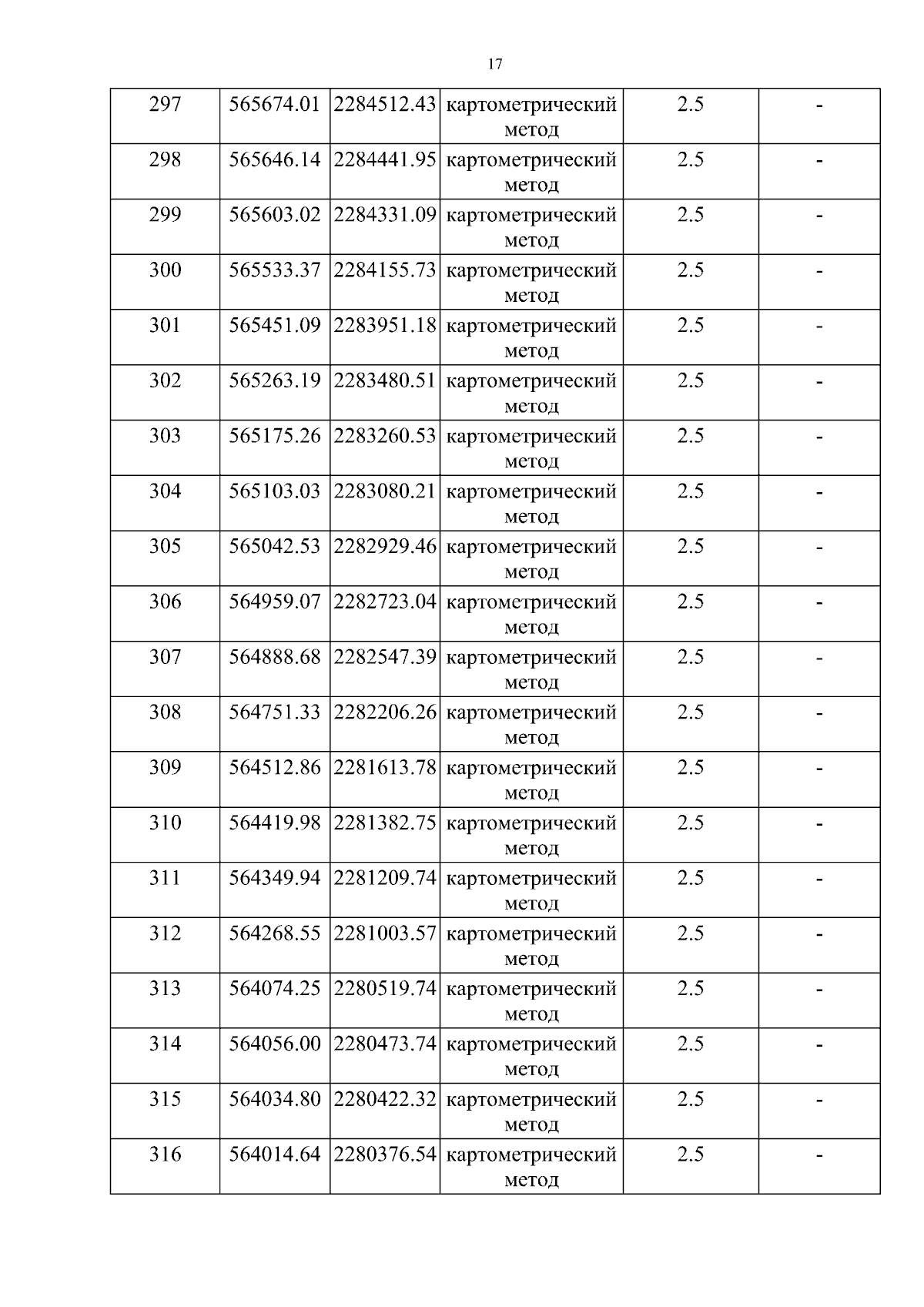 17

| 297 | 565674.01 | 2284512.43 | картометрический метод | 2.5 | - |
|---|---|---|---|---|---|
| 298 | 565646.14 | 2284441.95 | картометрический метод | 2.5 | - |
| 299 | 565603.02 | 2284331.09 | картометрический метод | 2.5 | - |
| 300 | 565533.37 | 2284155.73 | картометрический метод | 2.5 | - |
| 301 | 565451.09 | 2283951.18 | картометрический метод | 2.5 | - |
| 302 | 565263.19 | 2283480.51 | картометрический метод | 2.5 | - |
| 303 | 565175.26 | 2283260.53 | картометрический метод | 2.5 | - |
| 304 | 565103.03 | 2283080.21 | картометрический метод | 2.5 | - |
| 305 | 565042.53 | 2282929.46 | картометрический метод | 2.5 | - |
| 306 | 564959.07 | 2282723.04 | картометрический метод | 2.5 | - |
| 307 | 564888.68 | 2282547.39 | картометрический метод | 2.5 | - |
| 308 | 564751.33 | 2282206.26 | картометрический метод | 2.5 | - |
| 309 | 564512.86 | 2281613.78 | картометрический метод | 2.5 | - |
| 310 | 564419.98 | 2281382.75 | картометрический метод | 2.5 | - |
| 311 | 564349.94 | 2281209.74 | картометрический метод | 2.5 | - |
| 312 | 564268.55 | 2281003.57 | картометрический метод | 2.5 | - |
| 313 | 564074.25 | 2280519.74 | картометрический метод | 2.5 | - |
| 314 | 564056.00 | 2280473.74 | картометрический метод | 2.5 | - |
| 315 | 564034.80 | 2280422.32 | картометрический метод | 2.5 | - |
| 316 | 564014.64 | 2280376.54 | картометрический метод | 2.5 | - |